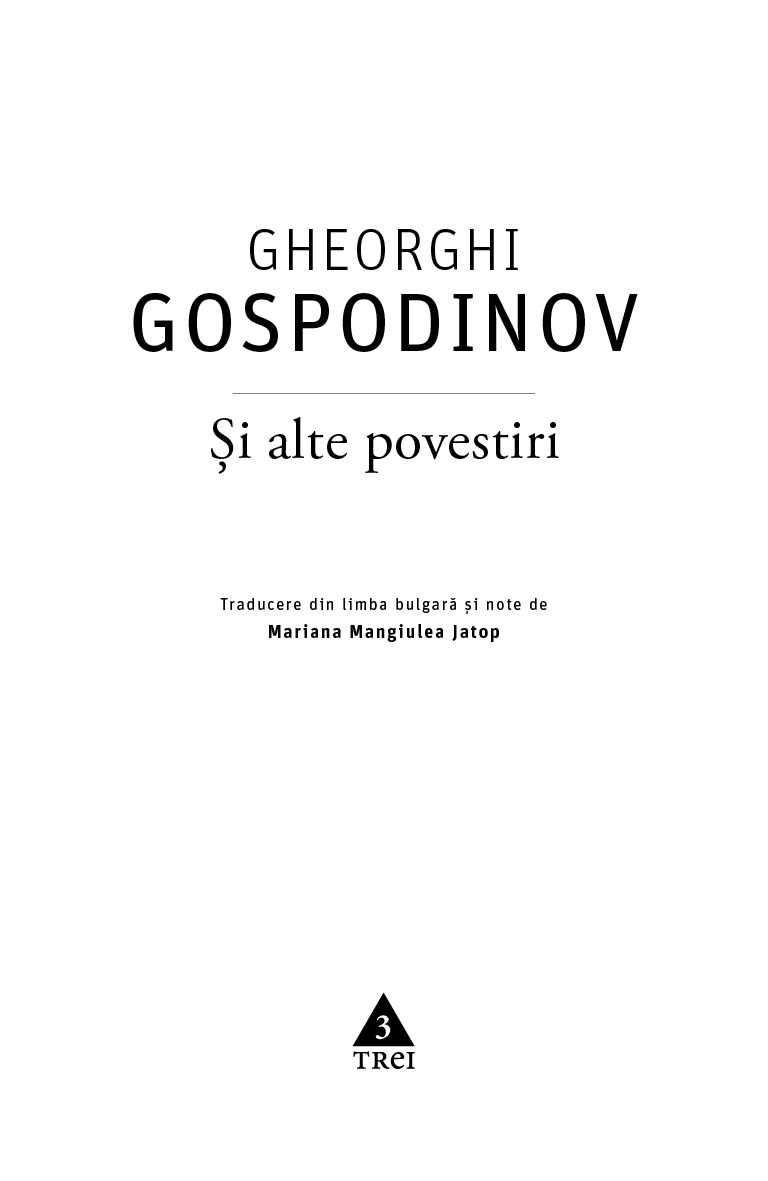 GHEORGHI
GOSPODINOV

Și alte povestiri

Traducere din limba bulgară și note de
Mariana Mangiulea Jatop

3
TREI